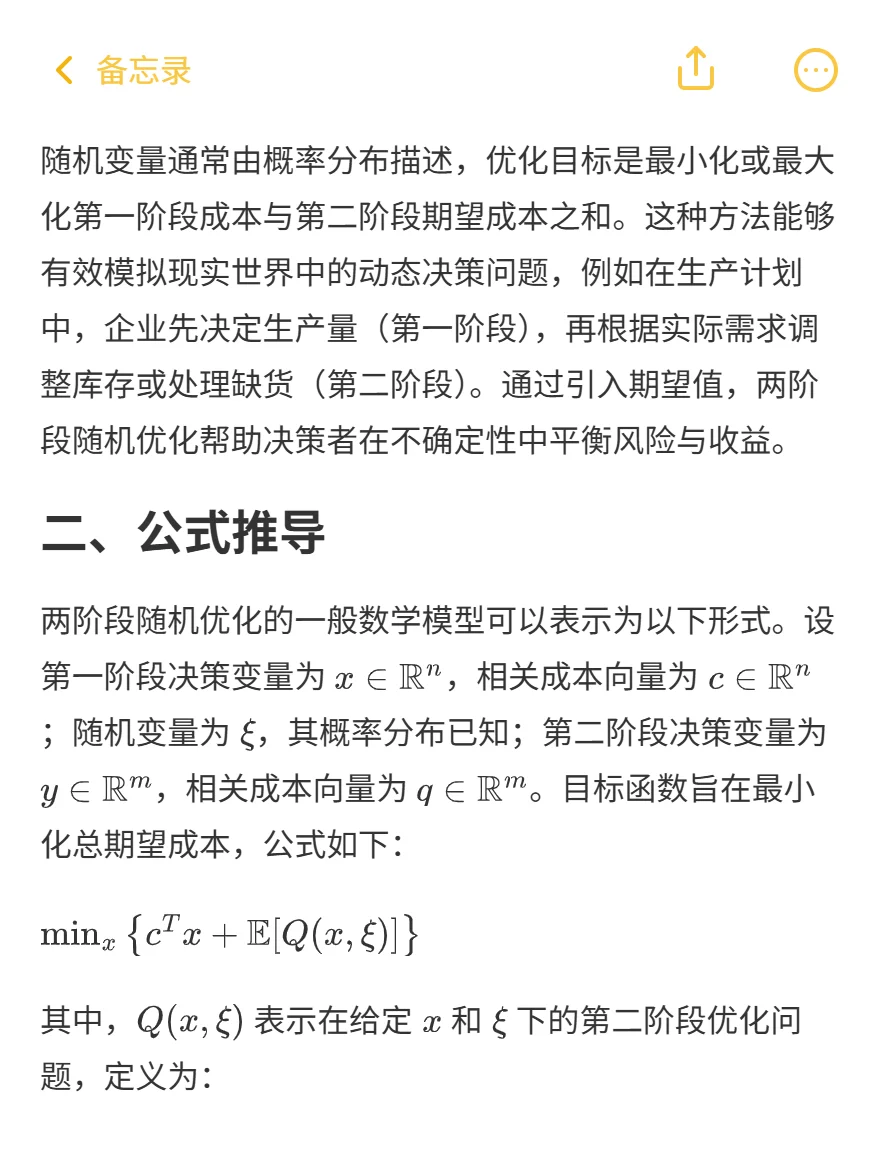 备忘录

随机变量通常由概率分布描述，优化目标是最小化或最大化第一阶段成本与第二阶段期望成本之和。这种方法能够有效模拟现实世界中的动态决策问题，例如在生产计划中，企业先决定生产量（第一阶段），再根据实际需求调整库存或处理缺货（第二阶段）。通过引入期望值，两阶段随机优化帮助决策者在不确定性中平衡风险与收益。

二、公式推导

两阶段随机优化的一般数学模型可以表示为以下形式。设第一阶段决策变量为 $x \in \mathbb{R}^n$，相关成本向量为 $c \in \mathbb{R}^n$；随机变量为 $\xi$，其概率分布已知；第二阶段决策变量为 $y \in \mathbb{R}^m$，相关成本向量为 $q \in \mathbb{R}^m$。目标函数旨在最小化总期望成本，公式如下：

$\min_x \left\{ c^T x + \mathbb{E}[Q(x, \xi)] \right\}$

其中，$Q(x, \xi)$ 表示在给定 $x$ 和 $\xi$ 下的第二阶段优化问题，定义为：